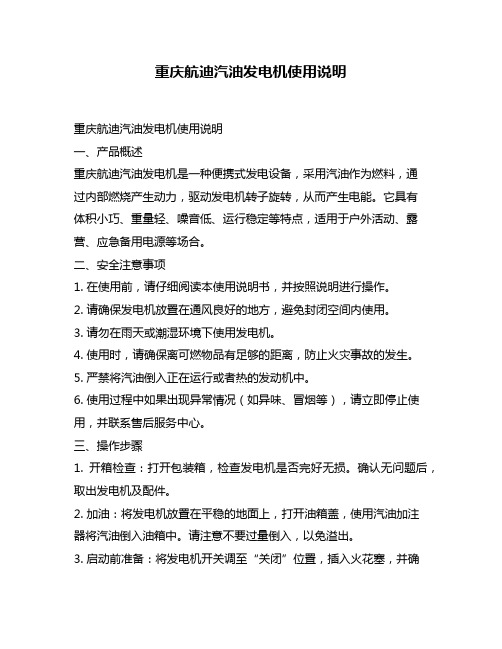 重庆航迪汽油发电机使用说明

重庆航迪汽油发电机使用说明

一、产品概述

重庆航迪汽油发电机是一种便携式发电设备，采用汽油作为燃料，通过内部燃烧产生动力，驱动发电机转子旋转，从而产生电能。它具有体积小巧、重量轻、噪音低、运行稳定等特点，适用于户外活动、露营、应急备用电源等场合。

二、安全注意事项

1. 在使用前，请仔细阅读本使用说明书，并按照说明进行操作。

2. 请确保发电机放置在通风良好的地方，避免封闭空间内使用。

3. 请勿在雨天或潮湿环境下使用发电机。

4. 使用时，请确保离可燃物品有足够的距离，防止火灾事故的发生。

5. 严禁将汽油倒入正在运行或者热的发动机中。

6. 使用过程中如果出现异常情况（如异味、冒烟等），请立即停止使用，并联系售后服务中心。

三、操作步骤

1. 开箱检查：打开包装箱，检查发电机是否完好无损。确认无问题后，取出发电机及配件。

2. 加油：将发电机放置在平稳的地面上，打开油箱盖，使用汽油加注器将汽油倒入油箱中。请注意不要过量倒入，以免溢出。

3. 启动前准备：将发电机开关调至“关闭”位置，插入火花塞，并确